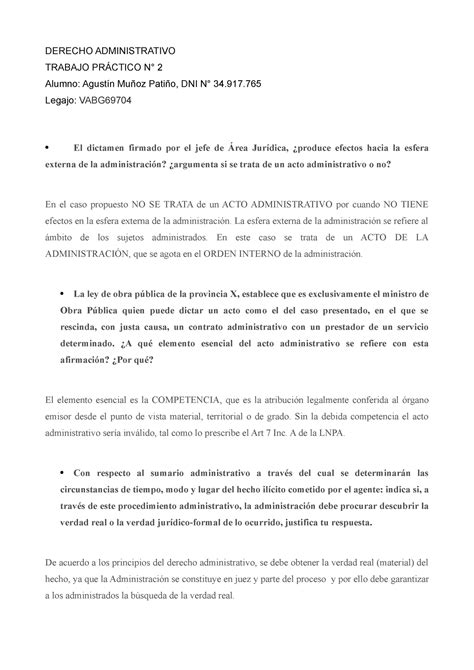 DERECHO ADMINISTRATIVO
TRABAJO PRÁCTICO N° 2
Alumno: Agustín Muñoz Patiño, DNI N° 34.917.765
Legajo: VABG69704

• El dictamen firmado por el jefe de Área Jurídica, ¿produce efectos hacia la esfera externa de la administración? ¿argumenta si se trata de un acto administrativo o no?

En el caso propuesto NO SE TRATA de un ACTO ADMINISTRATIVO por cuando NO TIENE efectos en la esfera externa de la administración. La esfera externa de la administración se refiere al ámbito de los sujetos administrados. En este caso se trata de un ACTO DE LA ADMINISTRACIÓN, que se agota en el ORDEN INTERNO de la administración.

• La ley de obra pública de la provincia X, establece que es exclusivamente el ministro de Obra Pública quien puede dictar un acto como el del caso presentado, en el que se rescinda, con justa causa, un contrato administrativo con un prestador de un servicio determinado. ¿A qué elemento esencial del acto administrativo se refiere con esta afirmación? ¿Por qué?

El elemento esencial es la COMPETENCIA, que es la atribución legalmente conferida al órgano emisor desde el punto de vista material, territorial o de grado. Sin la debida competencia el acto administrativo sería inválido, tal como lo prescribe el Art 7 Inc. A de la LNPA.

• Con respecto al sumario administrativo a través del cual se determinarán las circunstancias de tiempo, modo y lugar del hecho ilícito cometido por el agente: indica si, a través de este procedimiento administrativo, la administración debe procurar descubrir la verdad real o la verdad jurídico-formal de lo ocurrido, justifica tu respuesta.

De acuerdo a los principios del derecho administrativo, se debe obtener la verdad real (material) del hecho, ya que la Administración se constituye en juez y parte del proceso y por ello debe garantizar a los administrados la búsqueda de la verdad real.